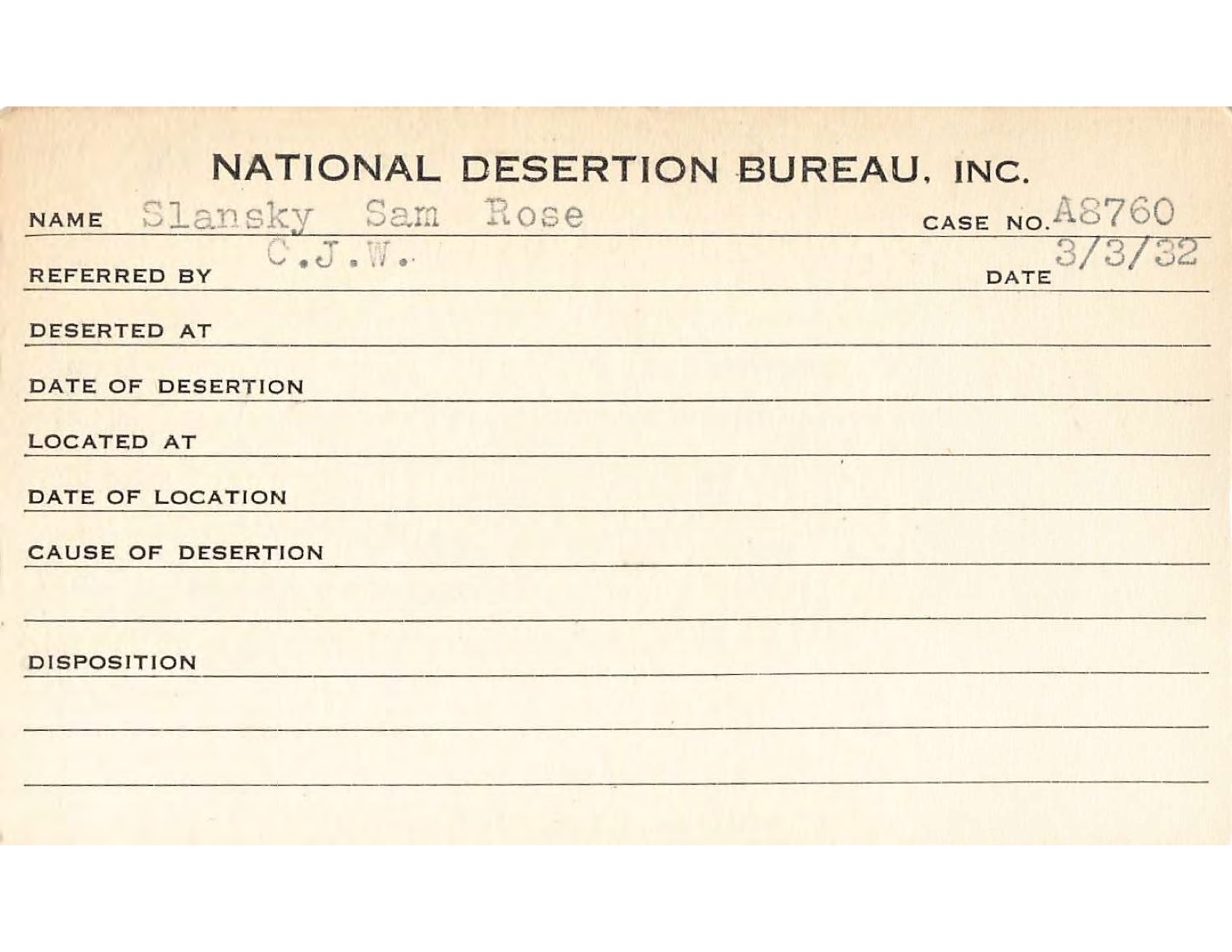 NATIONAL DESERTION BUREAU, INC.

NAME Slansky Sam Rose CASE NO. A8760

REFERRED BY C.J.W. DATE 3/3/32

DESERTED AT

DATE OF DESERTION

LOCATED AT

DATE OF LOCATION

CAUSE OF DESERTION

DISPOSITION